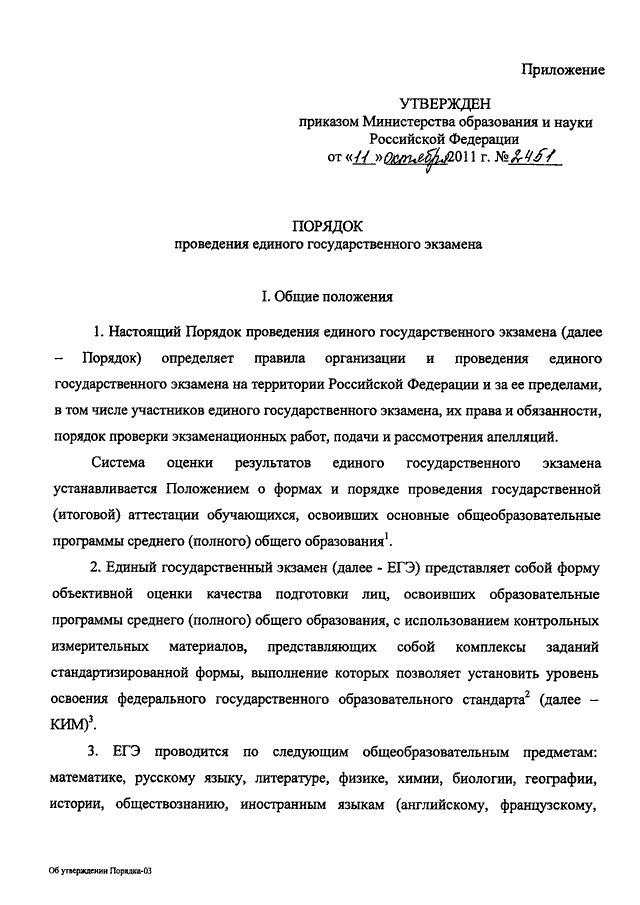 Приложение

УТВЕРЖДЕН
приказом Министерства образования и науки
Российской Федерации
от «11» октября 2011 г. № 2451

ПОРЯДОК
проведения единого государственного экзамена

I. Общие положения

1. Настоящий Порядок проведения единого государственного экзамена (далее – Порядок) определяет правила организации и проведения единого государственного экзамена на территории Российской Федерации и за ее пределами, в том числе участников единого государственного экзамена, их права и обязанности, порядок проверки экзаменационных работ, подачи и рассмотрения апелляций.

Система оценки результатов единого государственного экзамена устанавливается Положением о формах и порядке проведения государственной (итоговой) аттестации обучающихся, освоивших основные общеобразовательные программы среднего (полного) общего образования$^1$.

2. Единый государственный экзамен (далее - ЕГЭ) представляет собой форму объективной оценки качества подготовки лиц, освоивших образовательные программы среднего (полного) общего образования, с использованием контрольных измерительных материалов, представляющих собой комплексы заданий стандартизированной формы, выполнение которых позволяет установить уровень освоения федерального государственного образовательного стандарта$^2$ (далее – КИМ)$^3$.

3. ЕГЭ проводится по следующим общеобразовательным предметам: математике, русскому языку, литературе, физике, химии, биологии, географии, истории, обществознанию, иностранным языкам (английскому, французскому,

Об утверждении Порядка-03